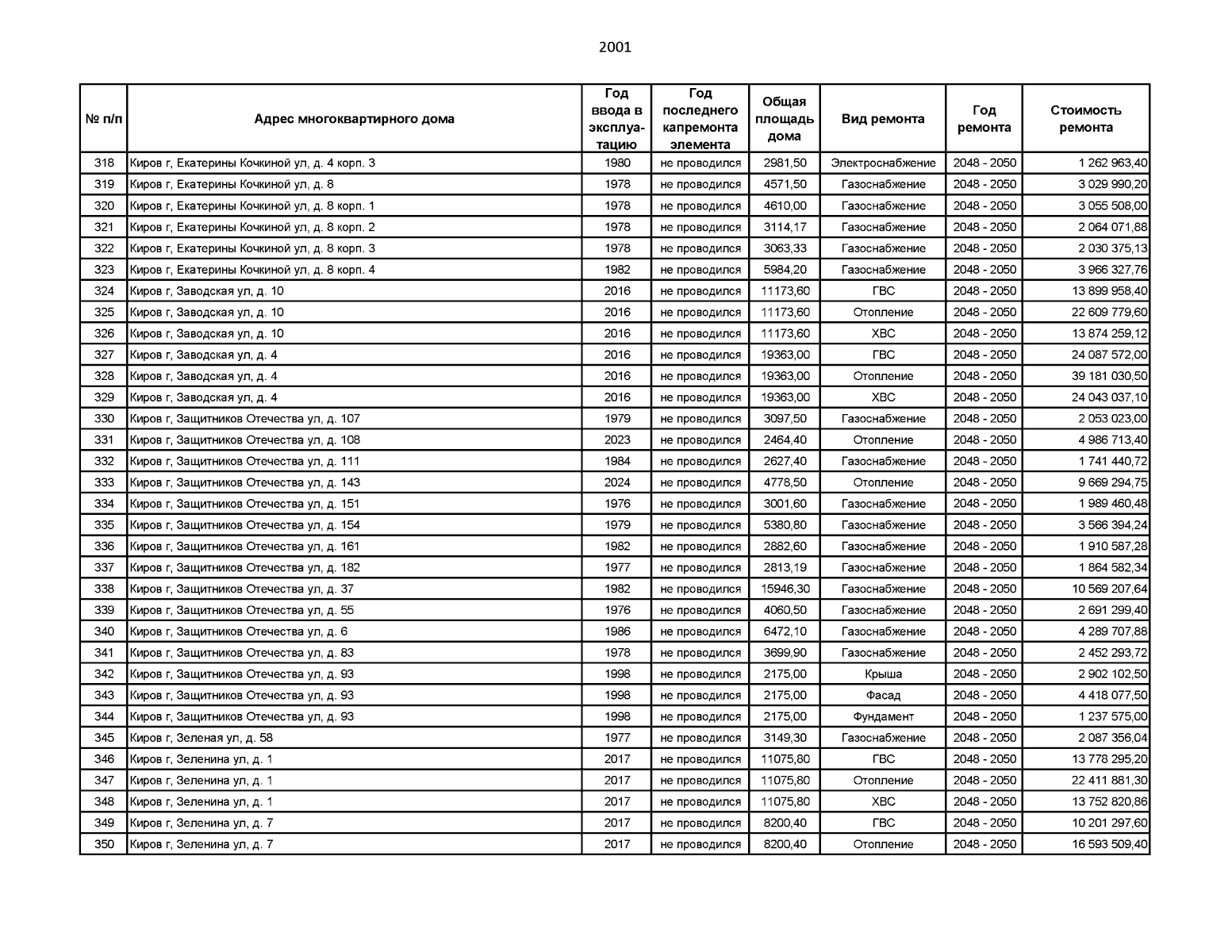 2001

| № п/п | Адрес многоквартирного дома | Год ввода в эксплуатацию | Год последнего капремонта элемента | Общая площадь дома | Вид ремонта | Год ремонта | Стоимость ремонта |
|---|---|---|---|---|---|---|---|
| 318 | Киров г, Екатерины Кочкиной ул, д. 4 корп. 3 | 1980 | не проводился | 2981,50 | Электроснабжение | 2048 - 2050 | 1 262 963,40 |
| 319 | Киров г, Екатерины Кочкиной ул, д. 8 | 1978 | не проводился | 4571,50 | Газоснабжение | 2048 - 2050 | 3 029 990,20 |
| 320 | Киров г, Екатерины Кочкиной ул, д. 8 корп. 1 | 1978 | не проводился | 4610,00 | Газоснабжение | 2048 - 2050 | 3 055 508,00 |
| 321 | Киров г, Екатерины Кочкиной ул, д. 8 корп. 2 | 1978 | не проводился | 3114,17 | Газоснабжение | 2048 - 2050 | 2 064 071,88 |
| 322 | Киров г, Екатерины Кочкиной ул, д. 8 корп. 3 | 1978 | не проводился | 3063,33 | Газоснабжение | 2048 - 2050 | 2 030 375,13 |
| 323 | Киров г, Екатерины Кочкиной ул, д. 8 корп. 4 | 1982 | не проводился | 5984,20 | Газоснабжение | 2048 - 2050 | 3 966 327,76 |
| 324 | Киров г, Заводская ул, д. 10 | 2016 | не проводился | 11173,60 | ГВС | 2048 - 2050 | 13 899 958,40 |
| 325 | Киров г, Заводская ул, д. 10 | 2016 | не проводился | 11173,60 | Отопление | 2048 - 2050 | 22 609 779,60 |
| 326 | Киров г, Заводская ул, д. 10 | 2016 | не проводился | 11173,60 | ХВС | 2048 - 2050 | 13 874 259,12 |
| 327 | Киров г, Заводская ул, д. 4 | 2016 | не проводился | 19363,00 | ГВС | 2048 - 2050 | 24 087 572,00 |
| 328 | Киров г, Заводская ул, д. 4 | 2016 | не проводился | 19363,00 | Отопление | 2048 - 2050 | 39 181 030,50 |
| 329 | Киров г, Заводская ул, д. 4 | 2016 | не проводился | 19363,00 | ХВС | 2048 - 2050 | 24 043 037,10 |
| 330 | Киров г, Защитников Отечества ул, д. 107 | 1979 | не проводился | 3097,50 | Газоснабжение | 2048 - 2050 | 2 053 023,00 |
| 331 | Киров г, Защитников Отечества ул, д. 108 | 2023 | не проводился | 2464,40 | Отопление | 2048 - 2050 | 4 986 713,40 |
| 332 | Киров г, Защитников Отечества ул, д. 111 | 1984 | не проводился | 2627,40 | Газоснабжение | 2048 - 2050 | 1 741 440,72 |
| 333 | Киров г, Защитников Отечества ул, д. 143 | 2024 | не проводился | 4778,50 | Отопление | 2048 - 2050 | 9 669 294,75 |
| 334 | Киров г, Защитников Отечества ул, д. 151 | 1976 | не проводился | 3001,60 | Газоснабжение | 2048 - 2050 | 1 989 460,48 |
| 335 | Киров г, Защитников Отечества ул, д. 154 | 1979 | не проводился | 5380,80 | Газоснабжение | 2048 - 2050 | 3 566 394,24 |
| 336 | Киров г, Защитников Отечества ул, д. 161 | 1982 | не проводился | 2882,60 | Газоснабжение | 2048 - 2050 | 1 910 587,28 |
| 337 | Киров г, Защитников Отечества ул, д. 182 | 1977 | не проводился | 2813,19 | Газоснабжение | 2048 - 2050 | 1 864 582,34 |
| 338 | Киров г, Защитников Отечества ул, д. 37 | 1982 | не проводился | 15946,30 | Газоснабжение | 2048 - 2050 | 10 569 207,64 |
| 339 | Киров г, Защитников Отечества ул, д. 55 | 1976 | не проводился | 4060,50 | Газоснабжение | 2048 - 2050 | 2 691 299,40 |
| 340 | Киров г, Защитников Отечества ул, д. 6 | 1986 | не проводился | 6472,10 | Газоснабжение | 2048 - 2050 | 4 289 707,88 |
| 341 | Киров г, Защитников Отечества ул, д. 83 | 1978 | не проводился | 3699,90 | Газоснабжение | 2048 - 2050 | 2 452 293,72 |
| 342 | Киров г, Защитников Отечества ул, д. 93 | 1998 | не проводился | 2175,00 | Крыша | 2048 - 2050 | 2 902 102,50 |
| 343 | Киров г, Защитников Отечества ул, д. 93 | 1998 | не проводился | 2175,00 | Фасад | 2048 - 2050 | 4 418 077,50 |
| 344 | Киров г, Защитников Отечества ул, д. 93 | 1998 | не проводился | 2175,00 | Фундамент | 2048 - 2050 | 1 237 575,00 |
| 345 | Киров г, Зеленая ул, д. 58 | 1977 | не проводился | 3149,30 | Газоснабжение | 2048 - 2050 | 2 087 356,04 |
| 346 | Киров г, Зеленина ул, д. 1 | 2017 | не проводился | 11075,80 | ГВС | 2048 - 2050 | 13 778 295,20 |
| 347 | Киров г, Зеленина ул, д. 1 | 2017 | не проводился | 11075,80 | Отопление | 2048 - 2050 | 22 411 881,30 |
| 348 | Киров г, Зеленина ул, д. 1 | 2017 | не проводился | 11075,80 | ХВС | 2048 - 2050 | 13 752 820,86 |
| 349 | Киров г, Зеленина ул, д. 7 | 2017 | не проводился | 8200,40 | ГВС | 2048 - 2050 | 10 201 297,60 |
| 350 | Киров г, Зеленина ул, д. 7 | 2017 | не проводился | 8200,40 | Отопление | 2048 - 2050 | 16 593 509,40 |